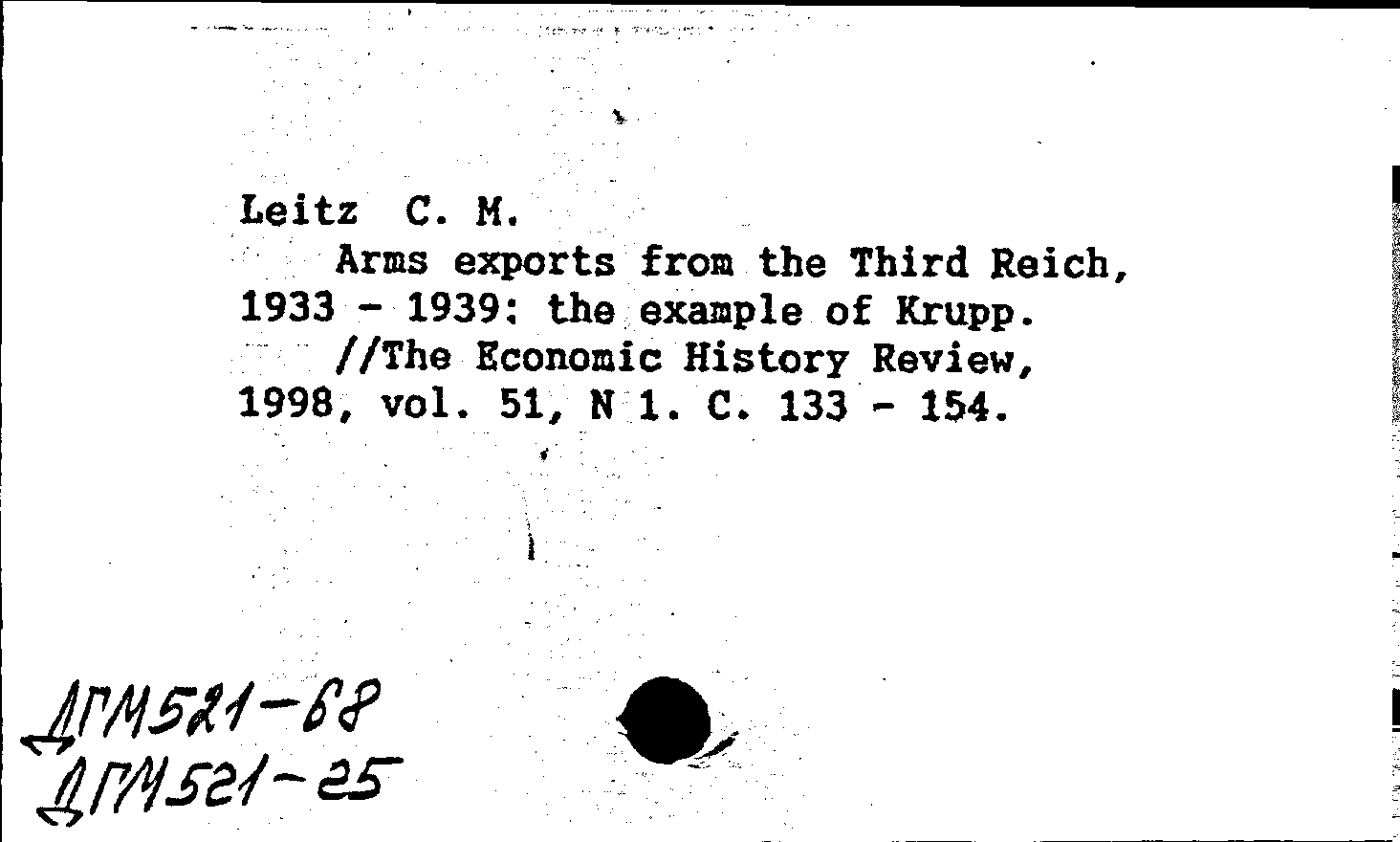 Leitz C. M.

Arms exports from the Third Reich, 1933 - 1939: the example of Krupp.

//The Economic History Review, 1998, vol. 51, N 1. C. 133 - 154.

ДГМ521-68
ДГМ521-25